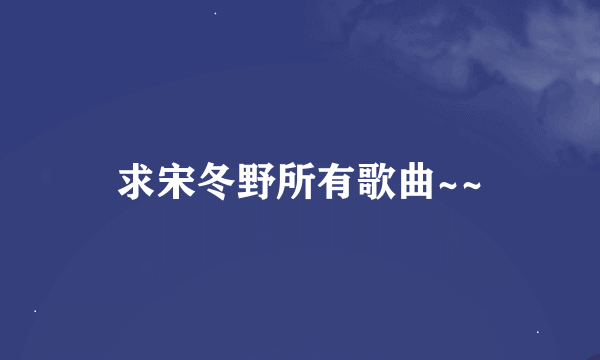 求宋冬野所有歌曲~~